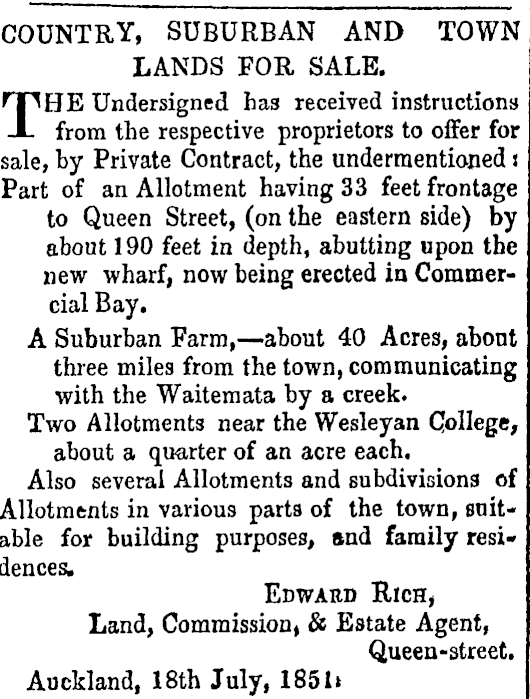 COUNTRY, SUBURBAN AND TOWN LANDS FOR SALE.

THE Undersigned has received instructions from the respective proprietors to offer for sale, by Private Contract, the undermentioned:

Part of an Allotment having 33 feet frontage to Queen Street, (on the eastern side) by about 190 feet in depth, abutting upon the new wharf, now being erected in Commercial Bay.

A Suburban Farm,—about 40 Acres, about three miles from the town, communicating with the Waitemata by a creek.

Two Allotments near the Wesleyan College, about a quarter of an acre each.

Also several Allotments and subdivisions of Allotments in various parts of the town, suitable for building purposes, and family residences.

EDWARD RICH,
Land, Commission, & Estate Agent,
Queen-street.

Auckland, 18th July, 1851.